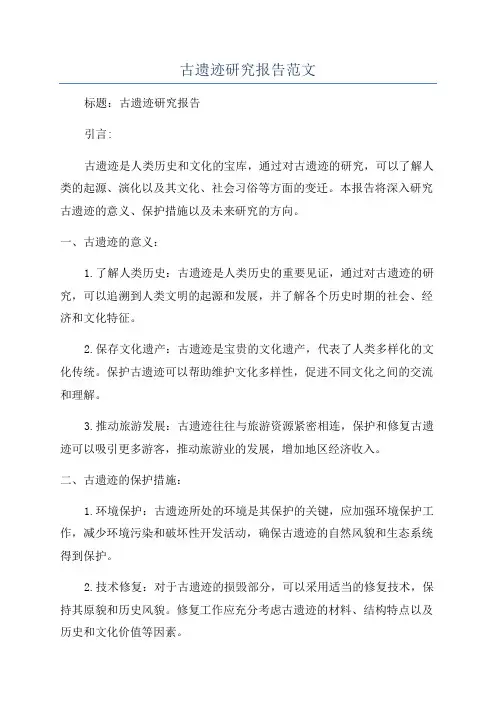 古遗迹研究报告范文

标题：古遗迹研究报告

引言：

古遗迹是人类历史和文化的宝库，通过对古遗迹的研究，可以了解人类的起源、演化以及其文化、社会习俗等方面的变迁。本报告将深入研究古遗迹的意义、保护措施以及未来研究的方向。

一、古遗迹的意义：

1.了解人类历史：古遗迹是人类历史的重要见证，通过对古遗迹的研究，可以追溯到人类文明的起源和发展，并了解各个历史时期的社会、经济和文化特征。

2.保存文化遗产：古遗迹是宝贵的文化遗产，代表了人类多样化的文化传统。保护古遗迹可以帮助维护文化多样性，促进不同文化之间的交流和理解。

3.推动旅游发展：古遗迹往往与旅游资源紧密相连，保护和修复古遗迹可以吸引更多游客，推动旅游业的发展，增加地区经济收入。

二、古遗迹的保护措施：

1.环境保护：古遗迹所处的环境是其保护的关键，应加强环境保护工作，减少环境污染和破坏性开发活动，确保古遗迹的自然风貌和生态系统得到保护。

2.技术修复：对于古遗迹的损毁部分，可以采用适当的修复技术，保持其原貌和历史风貌。修复工作应充分考虑古遗迹的材料、结构特点以及历史和文化价值等因素。